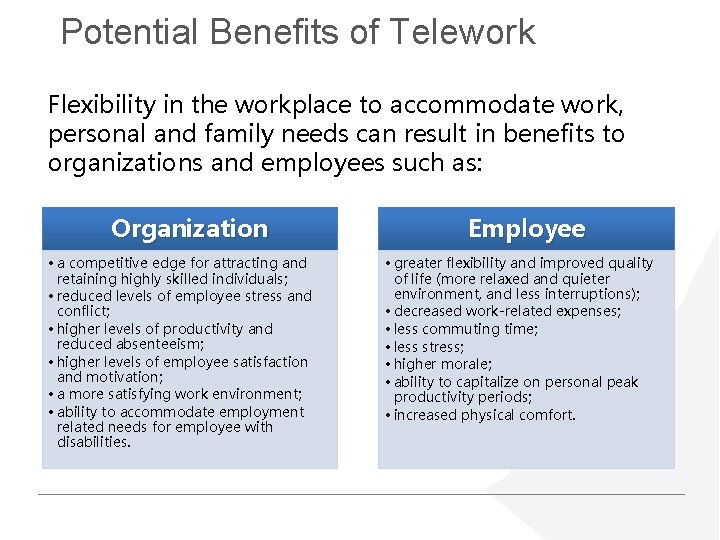 Potential Benefits of Telework

Flexibility in the workplace to accommodate work, personal and family needs can result in benefits to organizations and employees such as:

Organization

• a competitive edge for attracting and retaining highly skilled individuals;
• reduced levels of employee stress and conflict;
• higher levels of productivity and reduced absenteeism;
• higher levels of employee satisfaction and motivation;
• a more satisfying work environment;
• ability to accommodate employment related needs for employee with disabilities.

Employee

• greater flexibility and improved quality of life (more relaxed and quieter environment, and less interruptions);
• decreased work-related expenses;
• less commuting time;
• less stress;
• higher morale;
• ability to capitalize on personal peak productivity periods;
• increased physical comfort.